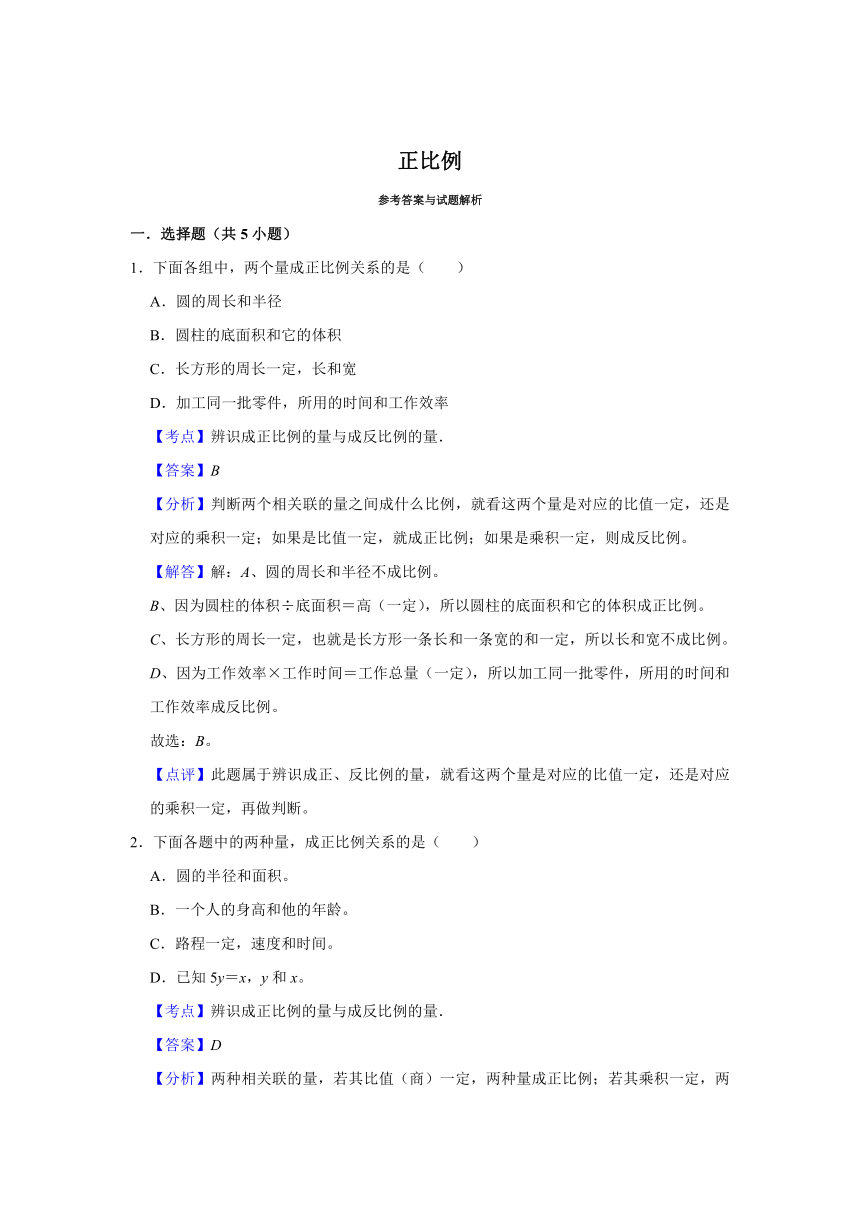 正比例

参考答案与试题解析

一．选择题（共 5 小题）

1．下面各组中，两个量成正比例关系的是（　　）

A．圆的周长和半径

B．圆柱的底面积和它的体积

C．长方形的周长一定，长和宽

D．加工同一批零件，所用的时间和工作效率

【考点】辨识成正比例的量与成反比例的量.

【答案】$B$

【分析】判断两个相关联的量之间成什么比例，就看这两个量是对应的比值一定，还是对应的乘积一定；如果是比值一定，就成正比例；如果是乘积一定，则成反比例。

【解答】解：$A$、圆的周长和半径不成比例。

$B$、因为圆柱的体积÷底面积＝高（一定），所以圆柱的底面积和它的体积成正比例。

$C$、长方形的周长一定，也就是长方形一条长和一条宽的和一定，所以长和宽不成比例。

$D$、因为工作效率×工作时间＝工作总量（一定），所以加工同一批零件，所用的时间和工作效率成反比例。

故选：$B$。

【点评】此题属于辨识成正、反比例的量，就看这两个量是对应的比值一定，还是对应的乘积一定，再做判断。

2．下面各题中的两种量，成正比例关系的是（　　）

A．圆的半径和面积。

B．一个人的身高和他的年龄。

C．路程一定，速度和时间。

D．已知 $5y=x$，$y$ 和 $x$。

【考点】辨识成正比例的量与成反比例的量.

【答案】$D$

【分析】两种相关联的量，若其比值（商）一定，两种量成正比例；若其乘积一定，两